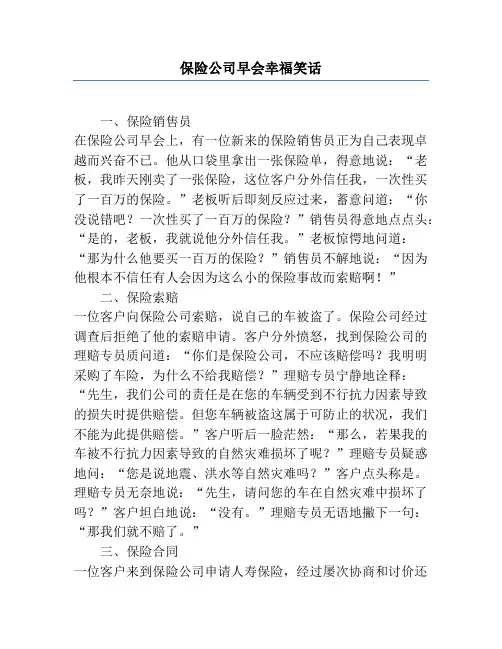 保险公司早会幸福笑话

一、保险销售员

在保险公司早会上，有一位新来的保险销售员正为自己表现卓越而兴奋不已。他从口袋里拿出一张保险单，得意地说：“老板，我昨天刚卖了一张保险，这位客户分外信任我，一次性买了一百万的保险。”老板听后即刻反应过来，蓄意问道：“你没说错吧？一次性买了一百万的保险？”销售员得意地点点头：“是的，老板，我就说他分外信任我。”老板惊愕地问道：“那为什么他要买一百万的保险？”销售员不解地说：“因为他根本不信任有人会因为这么小的保险事故而索赔啊！”

二、保险索赔

一位客户向保险公司索赔，说自己的车被盗了。保险公司经过调查后拒绝了他的索赔申请。客户分外愤怒，找到保险公司的理赔专员质问道：“你们是保险公司，不应该赔偿吗？我明明采购了车险，为什么不给我赔偿？”理赔专员宁静地诠释：“先生，我们公司的责任是在您的车辆受到不行抗力因素导致的损失时提供赔偿。但您车辆被盗这属于可防止的状况，我们不能为此提供赔偿。”客户听后一脸茫然：“那么，若果我的车被不行抗力因素导致的自然灾难损坏了呢？”理赔专员疑惑地问：“您是说地震、洪水等自然灾难吗？”客户点头称是。理赔专员无奈地说：“先生，请问您的车在自然灾难中损坏了吗？”客户坦白地说：“没有。”理赔专员无语地撇下一句：“那我们就不赔了。”

三、保险合同

一位客户来到保险公司申请人寿保险，经过屡次协商和讨价还